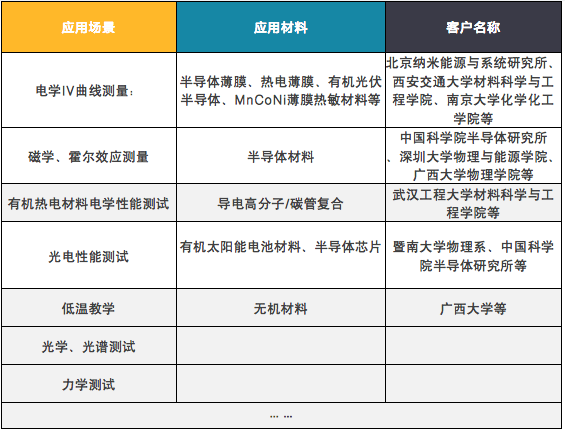 | 应用场景 | 应用材料 | 客户名称 |
|---|---|---|
| 电学IV曲线测量： | 半导体薄膜、热电薄膜、有机光伏半导体、MnCoNi薄膜热敏材料等 | 北京纳米能源与系统研究所、西安交通大学材料科学与工程学院、南京大学化学化工学院等 |
| 磁学、霍尔效应测量 | 半导体材料 | 中国科学院半导体研究所、深圳大学物理与能源学院、广西大学物理学院等 |
| 有机热电材料电学性能测试 | 导电高分子/碳管复合 | 武汉工程大学材料科学与工程学院等 |
| 光电性能测试 | 有机太阳能电池材料、半导体芯片 | 暨南大学物理系、中国科学院半导体研究所等 |
| 低温教学 | 无机材料 | 广西大学等 |
| 光学、光谱测试 | | |
| 力学测试 | | |
| ... ... | | |